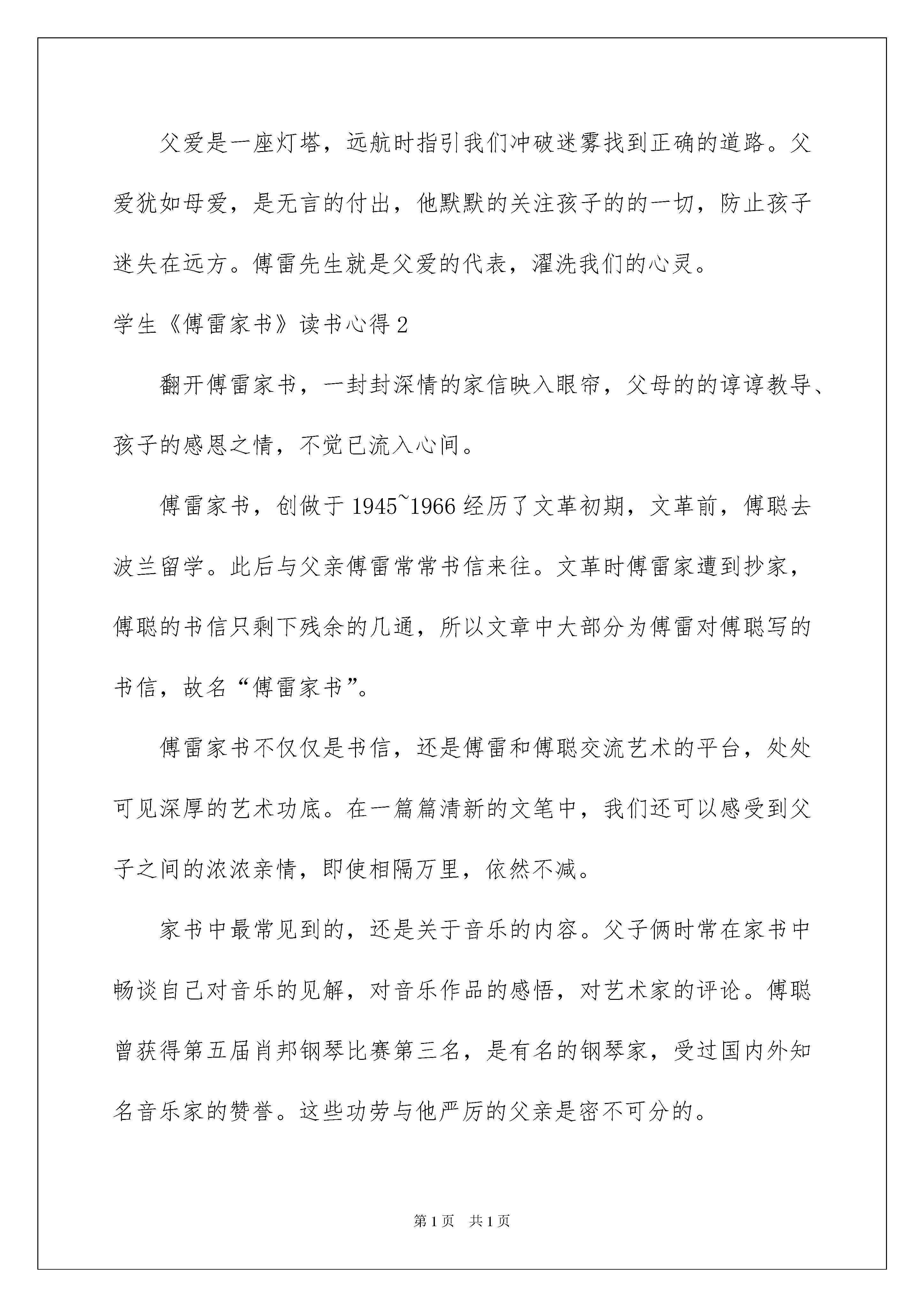 父爱是一座灯塔，远航时指引我们冲破迷雾找到正确的道路。父爱犹如母爱，是无言的付出，他默默的关注孩子的的一切，防止孩子迷失在远方。傅雷先生就是父爱的代表，濯洗我们的心灵。

学生《傅雷家书》读书心得2

翻开傅雷家书，一封封深情的家信映入眼帘，父母的的谆谆教导、孩子的感恩之情，不觉已流入心间。

傅雷家书，创做于1945~1966经历了文革初期，文革前，傅聪去波兰留学。此后与父亲傅雷常常书信来往。文革时傅雷家遭到抄家，傅聪的书信只剩下残余的几通，所以文章中大部分为傅雷对傅聪写的书信，故名“傅雷家书”。

傅雷家书不仅仅是书信，还是傅雷和傅聪交流艺术的平台，处处可见深厚的艺术功底。在一篇篇清新的文笔中，我们还可以感受到父子之间的浓浓亲情，即使相隔万里，依然不减。

家书中最常见到的，还是关于音乐的内容。父子俩时常在家书中畅谈自己对音乐的见解，对音乐作品的感悟，对艺术家的评论。傅聪曾获得第五届肖邦钢琴比赛第三名，是有名的钢琴家，受过国内外知名音乐家的赞誉。这些功劳与他严厉的父亲是密不可分的。

第1页 共1页